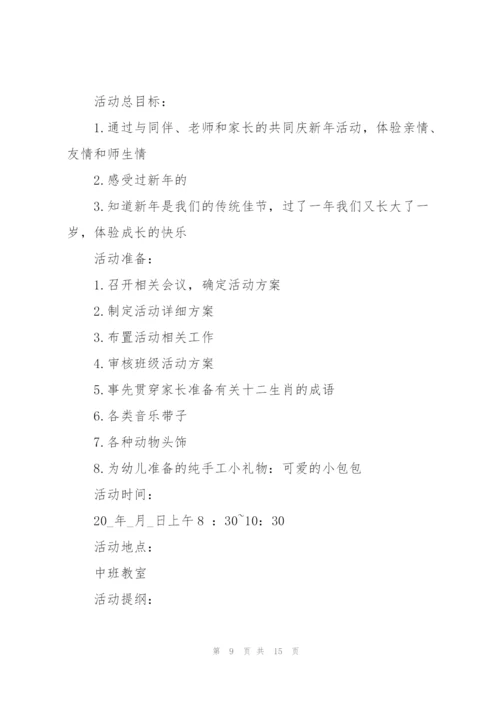 活动总目标：

1.通过与同伴、老师和家长的共同庆新年活动，体验亲情、友情和师生情

2.感受过新年的

3.知道新年是我们的传统佳节，过了一年我们又长大了一岁，体验成长的快乐

活动准备：

1.召开相关会议，确定活动方案

2.制定活动详细方案

3.布置活动相关工作

4.审核班级活动方案

5.事先贯穿家长准备有关十二生肖的成语

6.各类音乐带子

7.各种动物头饰

8.为幼儿准备的纯手工小礼物：可爱的小包包

活动时间：

20_年_月_日上午8 ：30~10：30

活动地点：

中班教室

活动提纲：

第 9 页 共 15 页